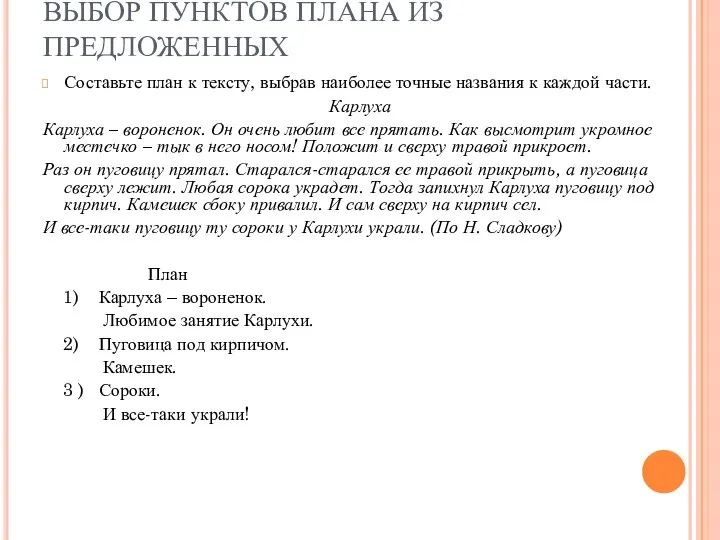 ВЫБОР ПУНКТОВ ПЛАНА ИЗ ПРЕДЛОЖЕННЫХ

Составьте план к тексту, выбрав наиболее точные названия к каждой части.

Карлуха

Карлуха – вороненок. Он очень любит все прятать. Как высмотрит укромное местечко – тык в него носом! Положит и сверху травой прикроет.

Раз он пуговицу прятал. Старался-старался ее травой прикрыть, а пуговица сверху лежит. Любая сорока украдет. Тогда запихнул Карлуха пуговицу под кирпич. Камешек сбоку привалил. И сам сверху на кирпич сел.

И все-таки пуговицу ту сороки у Карлухи украли. (По Н. Сладкову)

План

1) Карлуха – вороненок.
Любимое занятие Карлухи.

2) Пуговица под кирпичом.
Камешек.

3 ) Сороки.
И все-таки украли!